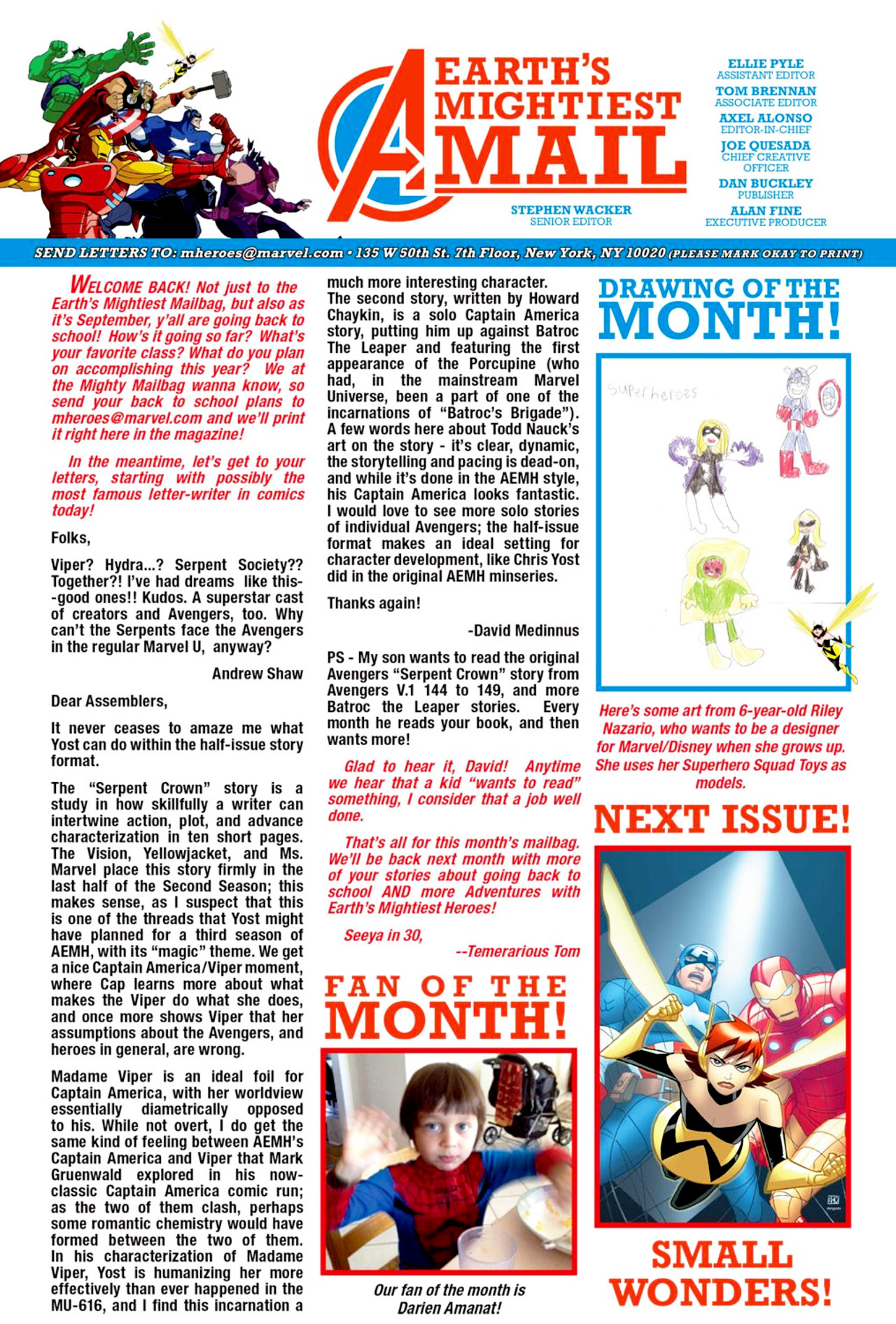 EARTH'S MIGHTIEST MAIL

STEPHEN WACKER
SENIOR EDITOR

ELLIE PYLE
ASSISTANT EDITOR
TOM BRENNAN
ASSOCIATE EDITOR
AXEL ALONSO
EDITOR-IN-CHIEF
JOE QUESADA
CHIEF CREATIVE OFFICER
DAN BUCKLEY
PUBLISHER
ALAN FINE
EXECUTIVE PRODUCER

SEND LETTERS TO: mheroes@marvel.com • 135 W 50th St. 7th Floor, New York, NY 10020 (PLEASE MARK OKAY TO PRINT)

WELCOME BACK! Not just to the Earth's Mightiest Mailbag, but also as it's September, y'all are going back to school! How's it going so far? What's your favorite class? What do you plan on accomplishing this year? We at the Mighty Mailbag wanna know, so send your back to school plans to mheroes@marvel.com and we'll print it right here in the magazine!

In the meantime, let's get to your letters, starting with possibly the most famous letter-writer in comics today!

Folks,

Viper? Hydra...? Serpent Society?? Together?! I've had dreams like this--good ones!! Kudos. A superstar cast of creators and Avengers, too. Why can't the Serpents face the Avengers in the regular Marvel U, anyway?

Andrew Shaw

Dear Assemblers,

It never ceases to amaze me what Yost can do within the half-issue story format.

The "Serpent Crown" story is a study in how skillfully a writer can intertwine action, plot, and advance characterization in ten short pages. The Vision, Yellowjacket, and Ms. Marvel place this story firmly in the last half of the Second Season; this makes sense, as I suspect that this is one of the threads that Yost might have planned for a third season of AEMH, with its "magic" theme. We get a nice Captain America/Viper moment, where Cap learns more about what makes the Viper do what she does, and once more shows Viper that her assumptions about the Avengers, and heroes in general, are wrong.

Madame Viper is an ideal foil for Captain America, with her worldview essentially diametrically opposed to his. While not overt, I do get the same kind of feeling between AEMH's Captain America and Viper that Mark Gruenwald explored in his now-classic Captain America comic run; as the two of them clash, perhaps some romantic chemistry would have formed between the two of them. In his characterization of Madame Viper, Yost is humanizing her more effectively than ever happened in the MU-616, and I find this incarnation a much more interesting character.

The second story, written by Howard Chaykin, is a solo Captain America story, putting him up against Batroc The Leaper and featuring the first appearance of the Porcupine (who had, in the mainstream Marvel Universe, been a part of one of the incarnations of "Batroc's Brigade"). A few words here about Todd Nauck's art on the story - it's clear, dynamic, the storytelling and pacing is dead-on, and while it's done in the AEMH style, his Captain America looks fantastic. I would love to see more solo stories of individual Avengers; the half-issue format makes an ideal setting for character development, like Chris Yost did in the original AEMH minseries.

Thanks again!

-David Medinnus

PS - My son wants to read the original Avengers "Serpent Crown" story from Avengers V.1 144 to 149, and more Batroc the Leaper stories. Every month he reads your book, and then wants more!

Glad to hear it, David! Anytime we hear that a kid "wants to read" something, I consider that a job well done.

That's all for this month's mailbag. We'll be back next month with more of your stories about going back to school AND more Adventures with Earth's Mightiest Heroes!

Seeya in 30,

--Temerarious Tom

FAN OF THE MONTH!

Our fan of the month is Darien Amanat!

DRAWING OF THE MONTH!

Superheroes

Here's some art from 6-year-old Riley Nazario, who wants to be a designer for Marvel/Disney when she grows up. She uses her Superhero Squad Toys as models.

NEXT ISSUE!

SMALL WONDERS!